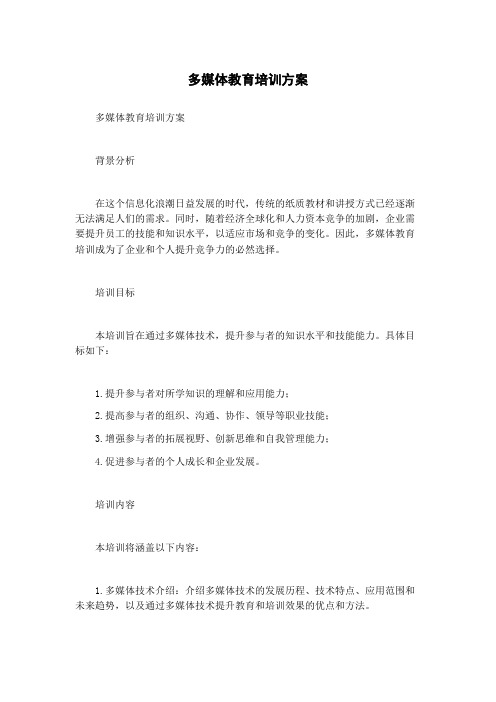 多媒体教育培训方案

多媒体教育培训方案

背景分析

在这个信息化浪潮日益发展的时代，传统的纸质教材和讲授方式已经逐渐无法满足人们的需求。同时，随着经济全球化和人力资本竞争的加剧，企业需要提升员工的技能和知识水平，以适应市场和竞争的变化。因此，多媒体教育培训成为了企业和个人提升竞争力的必然选择。

培训目标

本培训旨在通过多媒体技术，提升参与者的知识水平和技能能力。具体目标如下：

1. 提升参与者对所学知识的理解和应用能力；

2. 提高参与者的组织、沟通、协作、领导等职业技能；

3. 增强参与者的拓展视野、创新思维和自我管理能力；

4. 促进参与者的个人成长和企业发展。

培训内容

本培训将涵盖以下内容：

1. 多媒体技术介绍：介绍多媒体技术的发展历程、技术特点、应用范围和未来趋势，以及通过多媒体技术提升教育和培训效果的优点和方法。